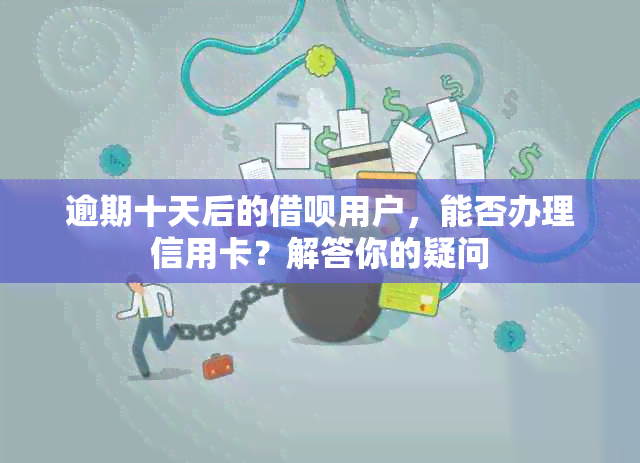 逾期十天后的借呗用户，能否办理信用卡？解答你的疑问